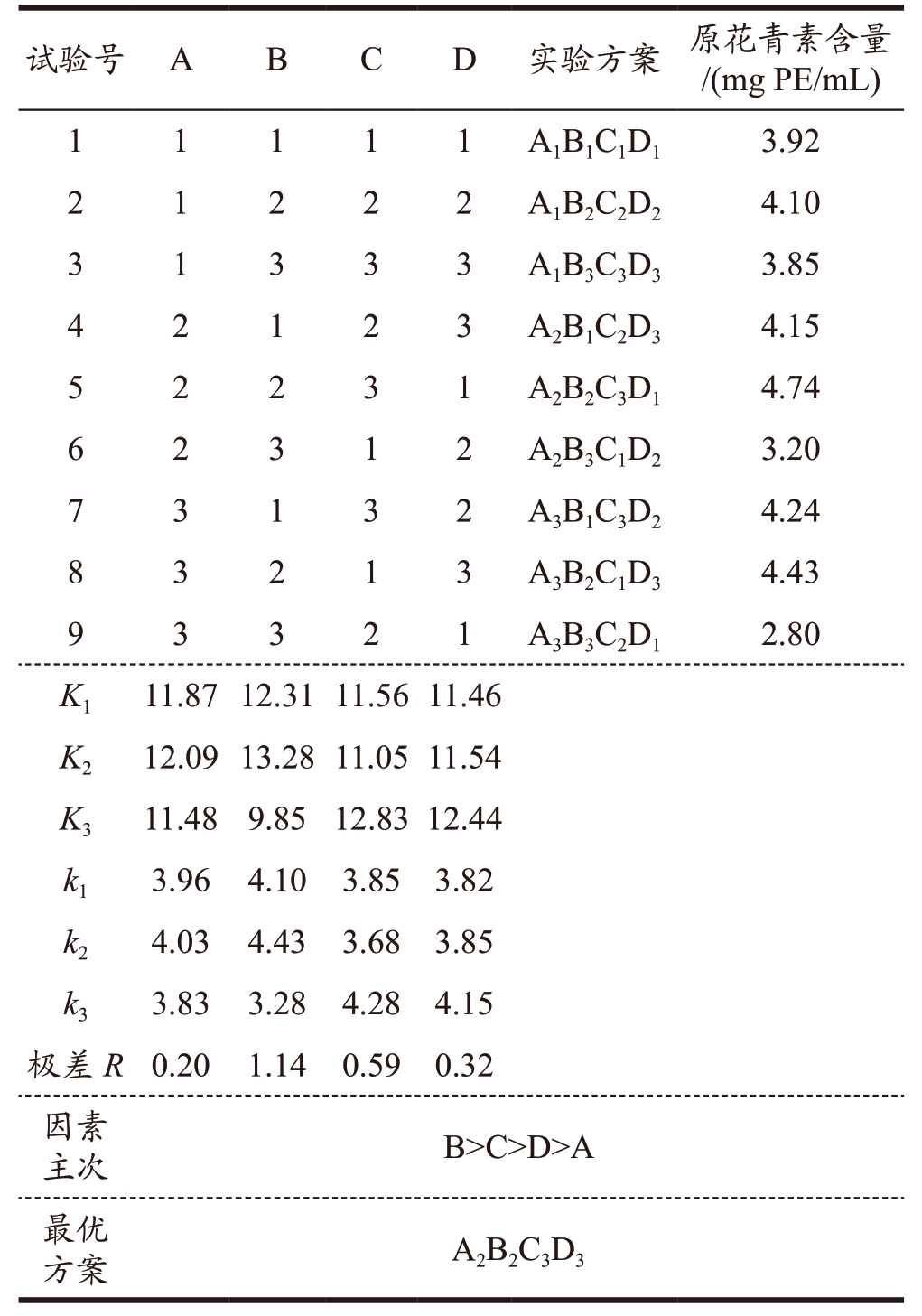 | 试验号 | A | B | C | D | 实验方案 | 原花青素含量 /(mg PE/mL) |
|---|---|---|---|---|---|---|
| 1 | 1 | 1 | 1 | 1 | $A_1B_1C_1D_1$ | 3.92 |
| 2 | 1 | 2 | 2 | 2 | $A_1B_2C_2D_2$ | 4.10 |
| 3 | 1 | 3 | 3 | 3 | $A_1B_3C_3D_3$ | 3.85 |
| 4 | 2 | 1 | 2 | 3 | $A_2B_1C_2D_3$ | 4.15 |
| 5 | 2 | 2 | 3 | 1 | $A_2B_2C_3D_1$ | 4.74 |
| 6 | 2 | 3 | 1 | 2 | $A_2B_3C_1D_2$ | 3.20 |
| 7 | 3 | 1 | 3 | 2 | $A_3B_1C_3D_2$ | 4.24 |
| 8 | 3 | 2 | 1 | 3 | $A_3B_2C_1D_3$ | 4.43 |
| 9 | 3 | 3 | 2 | 1 | $A_3B_3C_2D_1$ | 2.80 |
| $K_1$ | 11.87 | 12.31 | 11.56 | 11.46 | | |
| $K_2$ | 12.09 | 13.28 | 11.05 | 11.54 | | |
| $K_3$ | 11.48 | 9.85 | 12.83 | 12.44 | | |
| $k_1$ | 3.96 | 4.10 | 3.85 | 3.82 | | |
| $k_2$ | 4.03 | 4.43 | 3.68 | 3.85 | | |
| $k_3$ | 3.83 | 3.28 | 4.28 | 4.15 | | |
| 极差 $R$ | 0.20 | 1.14 | 0.59 | 0.32 | | |
| 因素主次 | B>C>D>A | | | | | |
| 最优方案 | $A_2B_2C_3D_3$ | | | | | |